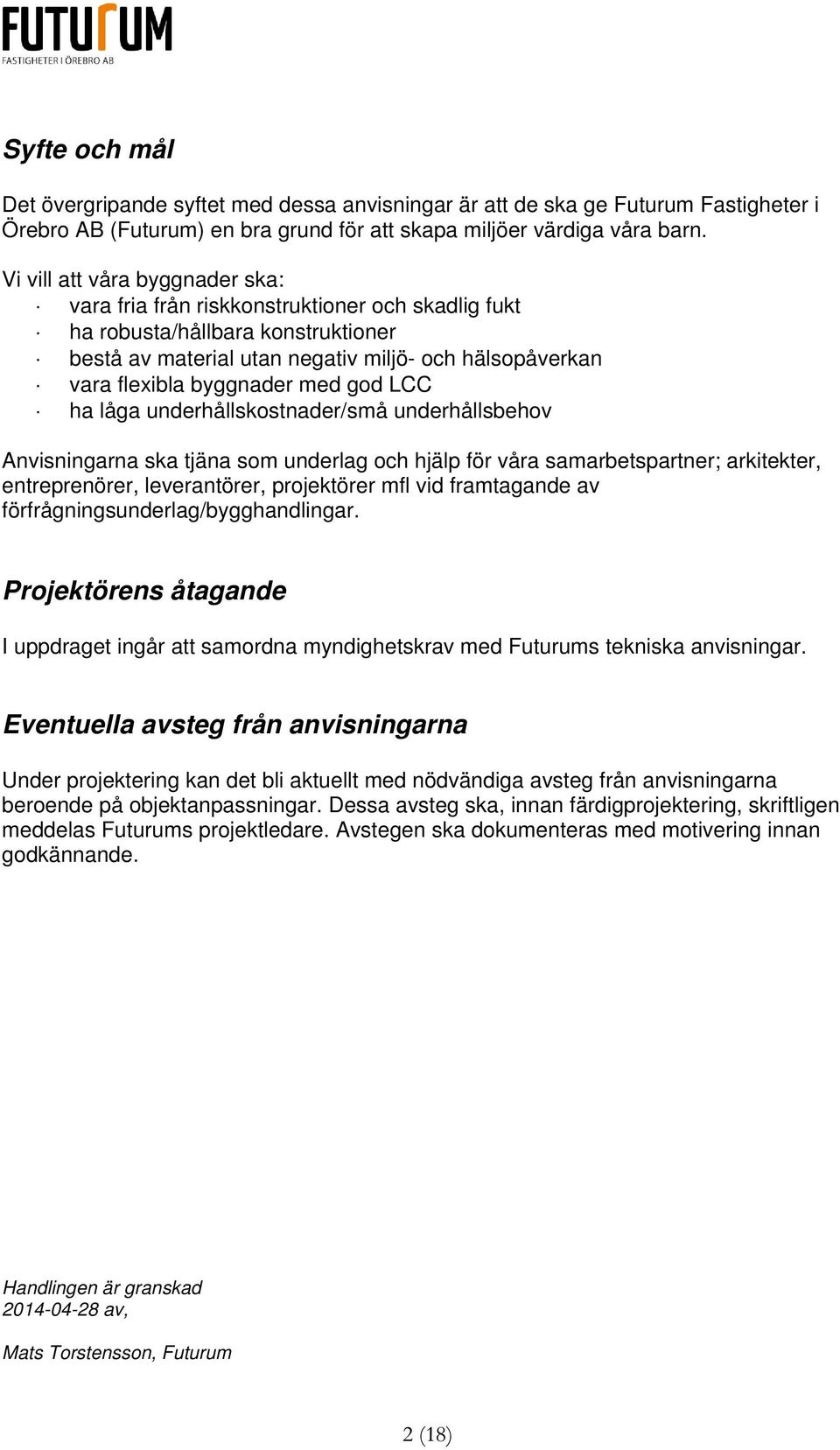 FUTURUM
FASTIGHETER I ÖREBRO AB

Syfte och mål

Det övergripande syftet med dessa anvisningar är att de ska ge Futurum Fastigheter i Örebro AB (Futurum) en bra grund för att skapa miljöer värdiga våra barn.

Vi vill att våra byggnader ska:
· vara fria från riskkonstruktioner och skadlig fukt
· ha robusta/hållbara konstruktioner
· bestå av material utan negativ miljö- och hälsopåverkan
· vara flexibla byggnader med god LCC
· ha låga underhållskostnader/små underhållsbehov

Anvisningarna ska tjäna som underlag och hjälp för våra samarbetspartner; arkitekter, entreprenörer, leverantörer, projektörer mfl vid framtagande av förfrågningsunderlag/bygghandlingar.

Projektörens åtagande

I uppdraget ingår att samordna myndighetskrav med Futurums tekniska anvisningar.

Eventuella avsteg från anvisningarna

Under projektering kan det bli aktuellt med nödvändiga avsteg från anvisningarna beroende på objektanpassningar. Dessa avsteg ska, innan färdigprojektering, skriftligen meddelas Futurums projektledare. Avstegen ska dokumenteras med motivering innan godkännande.

Handlingen är granskad
2014-04-28 av,

Mats Torstensson, Futurum

2 (18)